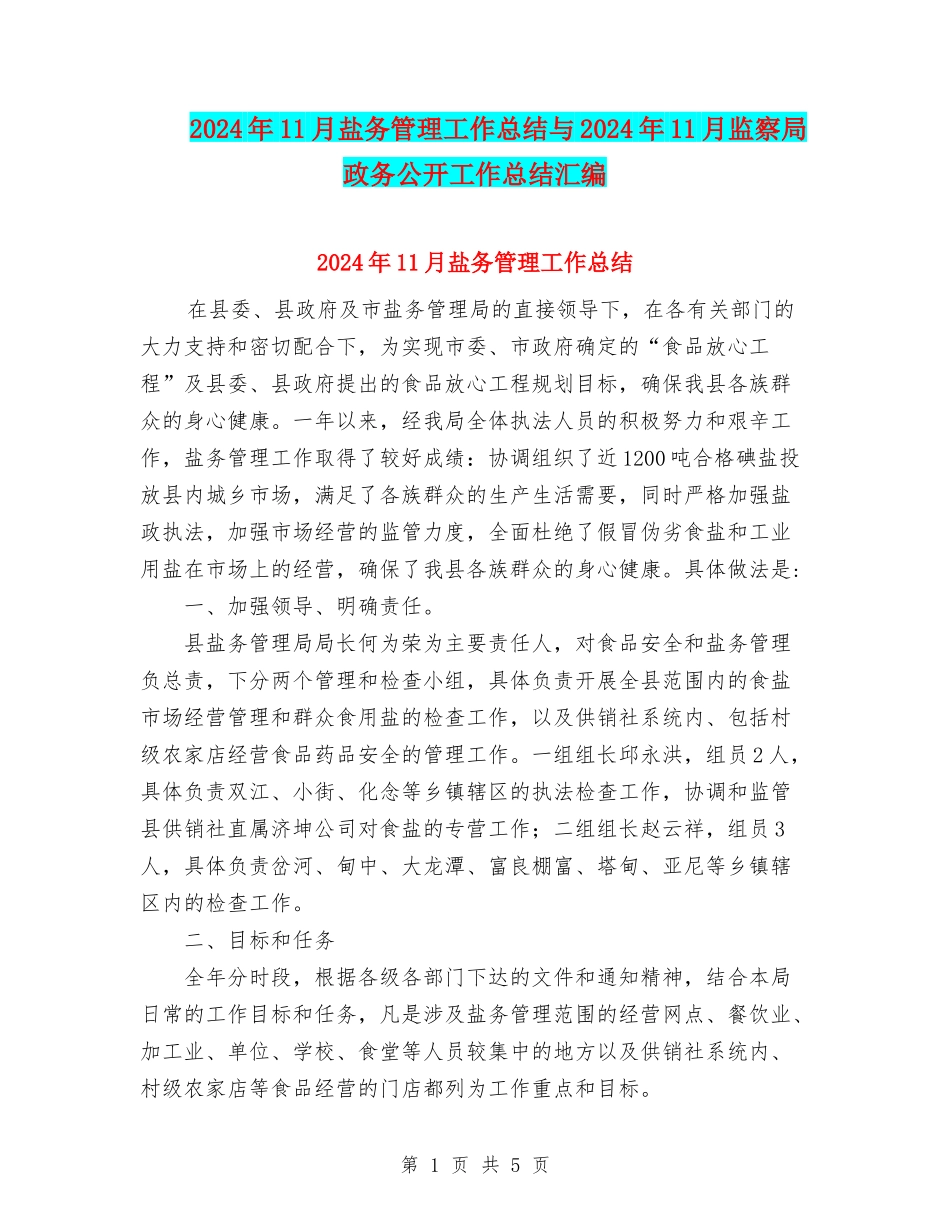 2024年11月盐务管理工作总结与2024年11月监察局政务公开工作总结汇编

2024年11月盐务管理工作总结

在县委、县政府及市盐务管理局的直接领导下，在各有关部门的大力支持和密切配合下，为实现市委、市政府确定的“食品放心工程”及县委、县政府提出的食品放心工程规划目标，确保我县各族群众的身心健康。一年以来，经我局全体执法人员的积极努力和艰辛工作，盐务管理工作取得了较好成绩：协调组织了近1200吨合格碘盐投放县内城乡市场，满足了各族群众的生产生活需要，同时严格加强盐政执法，加强市场经营的监管力度，全面杜绝了假冒伪劣食盐和工业用盐在市场上的经营，确保了我县各族群众的身心健康。具体做法是：

一、加强领导、明确责任。

县盐务管理局局长何为荣为主要责任人，对食品安全和盐务管理负总责，下分两个管理和检查小组，具体负责开展全县范围内的食盐市场经营管理和群众食用盐的检查工作，以及供销社系统内、包括村级农家店经营食品药品安全的管理工作。一组组长邱永洪，组员2人，具体负责双江、小街、化念等乡镇辖区的执法检查工作，协调和监管县供销社直属济坤公司对食盐的专营工作；二组组长赵云祥，组员3人，具体负责岔河、甸中、大龙潭、富良棚富、塔甸、亚尼等乡镇辖区内的检查工作。

二、目标和任务

全年分时段，根据各级各部门下达的文件和通知精神，结合本局日常的工作目标和任务，凡是涉及盐务管理范围的经营网点、餐饮业、加工业、单位、学校、食堂等人员较集中的地方以及供销社系统内、村级农家店等食品经营的门店都列为工作重点和目标。

第1页 共5页